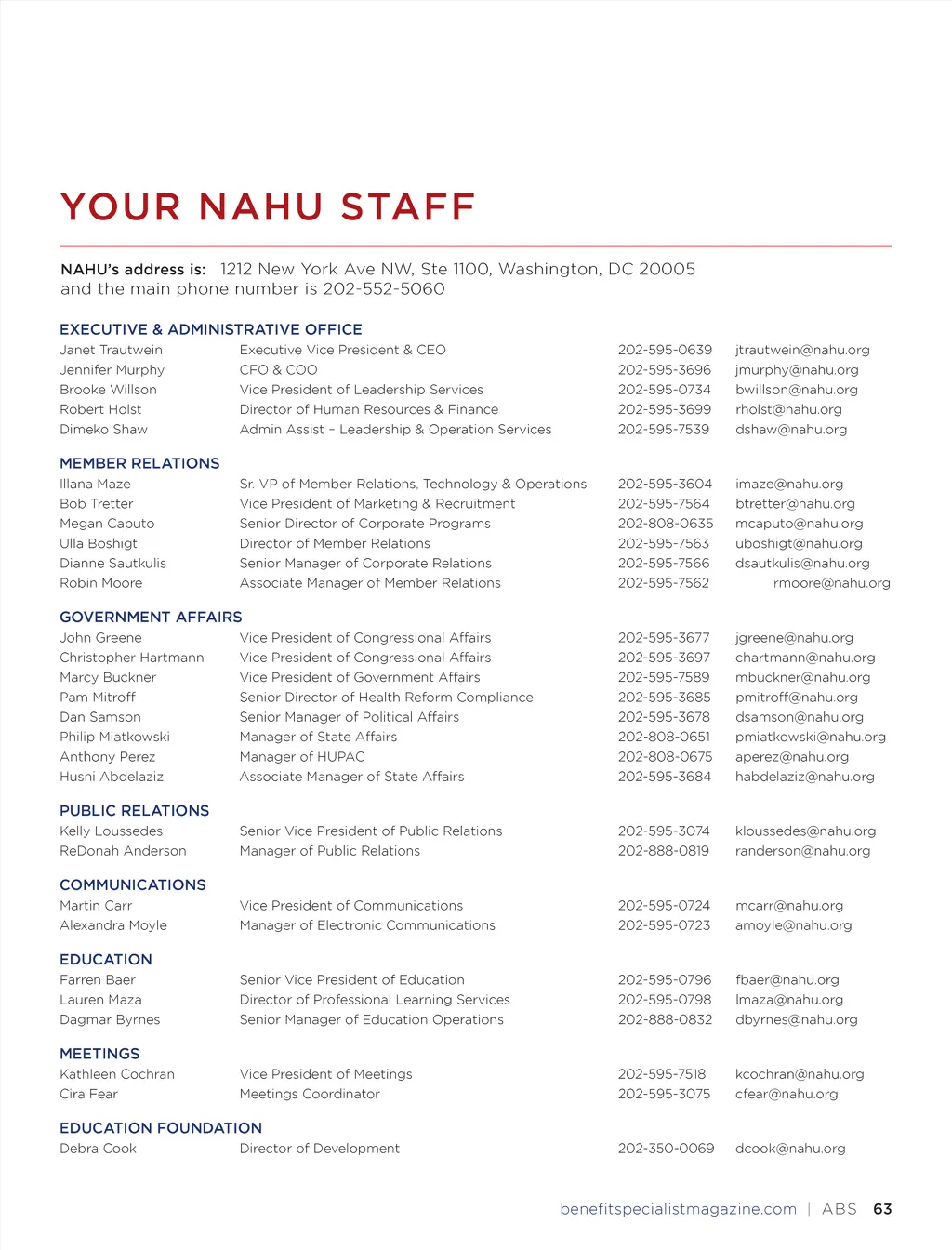 YOUR NAHU STAFF

NAHU's address is: 1212 New York Ave NW, Ste 1100, Washington, DC 20005 and the main phone number is 202-552-5060

EXECUTIVE & ADMINISTRATIVE OFFICE

| | | | |
|---|---|---|---|
| Janet Trautwein | Executive Vice President & CEO | 202-595-0639 | jtrautwein@nahu.org |
| Jennifer Murphy | CFO & COO | 202-595-3696 | jmurphy@nahu.org |
| Brooke Willson | Vice President of Leadership Services | 202-595-0734 | bwillson@nahu.org |
| Robert Holst | Director of Human Resources & Finance | 202-595-3699 | rholst@nahu.org |
| Dimeko Shaw | Admin Assist – Leadership & Operation Services | 202-595-7539 | dshaw@nahu.org |

MEMBER RELATIONS

| | | | |
|---|---|---|---|
| Illana Maze | Sr. VP of Member Relations, Technology & Operations | 202-595-3604 | imaze@nahu.org |
| Bob Tretter | Vice President of Marketing & Recruitment | 202-595-7564 | btretter@nahu.org |
| Megan Caputo | Senior Director of Corporate Programs | 202-808-0635 | mcaputo@nahu.org |
| Ulla Boshigt | Director of Member Relations | 202-595-7563 | uboshigt@nahu.org |
| Dianne Sautkulis | Senior Manager of Corporate Relations | 202-595-7566 | dsautkulis@nahu.org |
| Robin Moore | Associate Manager of Member Relations | 202-595-7562 | rmoore@nahu.org |

GOVERNMENT AFFAIRS

| | | | |
|---|---|---|---|
| John Greene | Vice President of Congressional Affairs | 202-595-3677 | jgreene@nahu.org |
| Christopher Hartmann | Vice President of Congressional Affairs | 202-595-3697 | chartmann@nahu.org |
| Marcy Buckner | Vice President of Government Affairs | 202-595-7589 | mbuckner@nahu.org |
| Pam Mitroff | Senior Director of Health Reform Compliance | 202-595-3685 | pmitroff@nahu.org |
| Dan Samson | Senior Manager of Political Affairs | 202-595-3678 | dsamson@nahu.org |
| Philip Miatkowski | Manager of State Affairs | 202-808-0651 | pmiatkowski@nahu.org |
| Anthony Perez | Manager of HUPAC | 202-808-0675 | aperez@nahu.org |
| Husni Abdelaziz | Associate Manager of State Affairs | 202-595-3684 | habdelaziz@nahu.org |

PUBLIC RELATIONS

| | | | |
|---|---|---|---|
| Kelly Loussedes | Senior Vice President of Public Relations | 202-595-3074 | kloussedes@nahu.org |
| ReDonah Anderson | Manager of Public Relations | 202-888-0819 | randerson@nahu.org |

COMMUNICATIONS

| | | | |
|---|---|---|---|
| Martin Carr | Vice President of Communications | 202-595-0724 | mcarr@nahu.org |
| Alexandra Moyle | Manager of Electronic Communications | 202-595-0723 | amoyle@nahu.org |

EDUCATION

| | | | |
|---|---|---|---|
| Farren Baer | Senior Vice President of Education | 202-595-0796 | fbaer@nahu.org |
| Lauren Maza | Director of Professional Learning Services | 202-595-0798 | lmaza@nahu.org |
| Dagmar Byrnes | Senior Manager of Education Operations | 202-888-0832 | dbyrnes@nahu.org |

MEETINGS

| | | | |
|---|---|---|---|
| Kathleen Cochran | Vice President of Meetings | 202-595-7518 | kcochran@nahu.org |
| Cira Fear | Meetings Coordinator | 202-595-3075 | cfear@nahu.org |

EDUCATION FOUNDATION

| | | | |
|---|---|---|---|
| Debra Cook | Director of Development | 202-350-0069 | dcook@nahu.org |

benefitspecialistmagazine.com | ABS 63